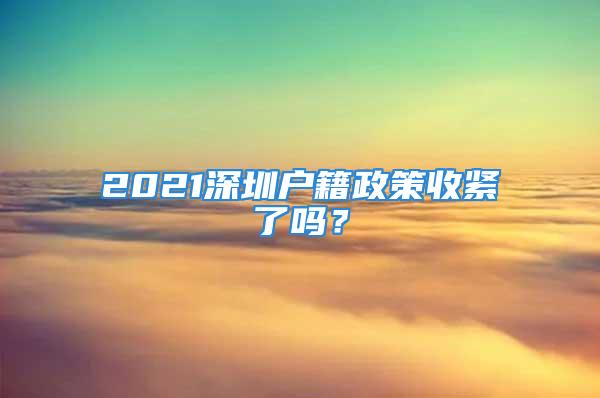 2021深圳户籍政策收紧了吗？